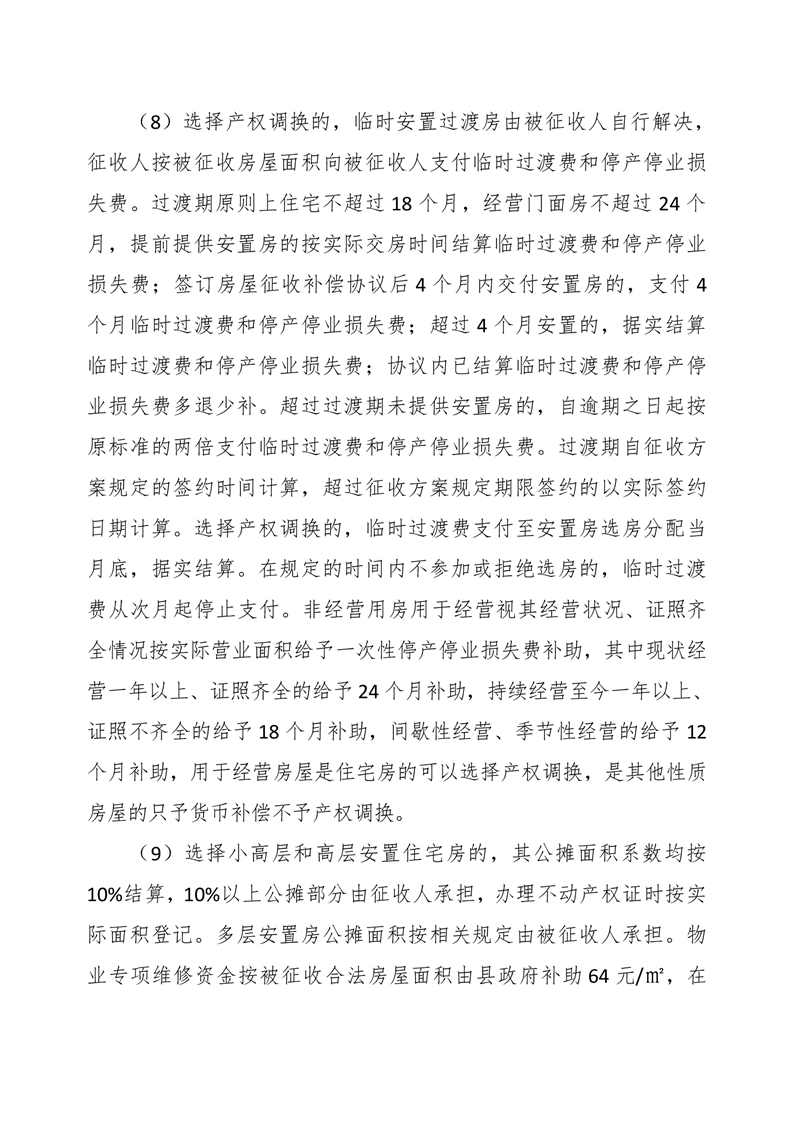 （8）选择产权调换的，临时安置过渡房由被征收人自行解决，征收人按被征收房屋面积向被征收人支付临时过渡费和停产停业损失费。过渡期原则上住宅不超过 18 个月，经营门面房不超过 24 个月，提前提供安置房的按实际交房时间结算临时过渡费和停产停业损失费；签订房屋征收补偿协议后 4 个月内交付安置房的，支付 4 个月临时过渡费和停产停业损失费；超过 4 个月安置的，据实结算临时过渡费和停产停业损失费；协议内已结算临时过渡费和停产停业损失费多退少补。超过过渡期未提供安置房的，自逾期之日起按原标准的两倍支付临时过渡费和停产停业损失费。过渡期自征收方案规定的签约时间计算，超过征收方案规定期限签约的以实际签约日期计算。选择产权调换的，临时过渡费支付至安置房选房分配当月底，据实结算。在规定的时间内不参加或拒绝选房的，临时过渡费从次月起停止支付。非经营用房用于经营视其经营状况、证照齐全情况按实际营业面积给予一次性停产停业损失费补助，其中现状经营一年以上、证照齐全的给予 24 个月补助，持续经营至今一年以上、证照不齐全的给予 18 个月补助，间歇性经营、季节性经营的给予 12 个月补助，用于经营房屋是住宅房的可以选择产权调换，是其他性质房屋的只予货币补偿不予产权调换。

（9）选择小高层和高层安置住宅房的，其公摊面积系数均按 10%结算，10%以上公摊部分由征收人承担，办理不动产权证时按实际面积登记。多层安置房公摊面积按相关规定由被征收人承担。物业专项维修资金按被征收合法房屋面积由县政府补助 64 元/㎡，在